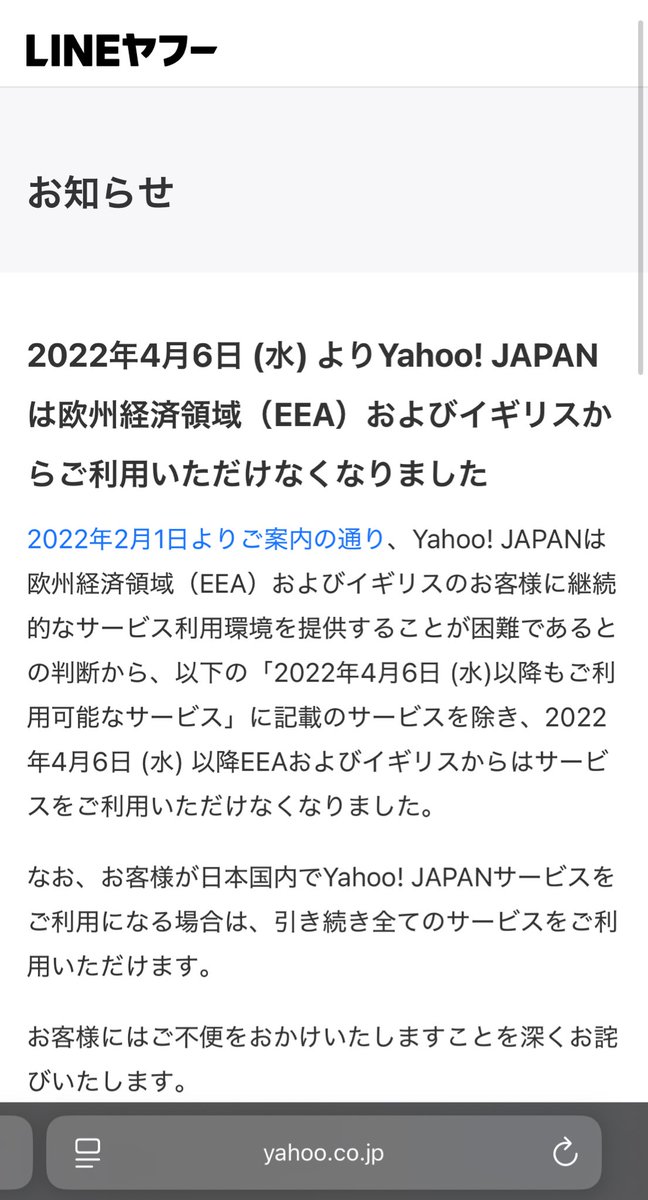 LINEヤフー

お知らせ

2022年4月6日 (水) よりYahoo! JAPANは欧州経済領域（EEA）およびイギリスからご利用いただけなくなりました

2022年2月1日よりご案内の通り、Yahoo! JAPANは欧州経済領域（EEA）およびイギリスのお客様に継続的なサービス利用環境を提供することが困難であるとの判断から、以下の「2022年4月6日 (水)以降もご利用可能なサービス」に記載のサービスを除き、2022年4月6日 (水) 以降EEAおよびイギリスからはサービスをご利用いただけなくなりました。

なお、お客様が日本国内でYahoo! JAPANサービスをご利用になる場合は、引き続き全てのサービスをご利用いただけます。

お客様にはご不便をおかけいたしますことを深くお詫びいたします。

yahoo.co.jp